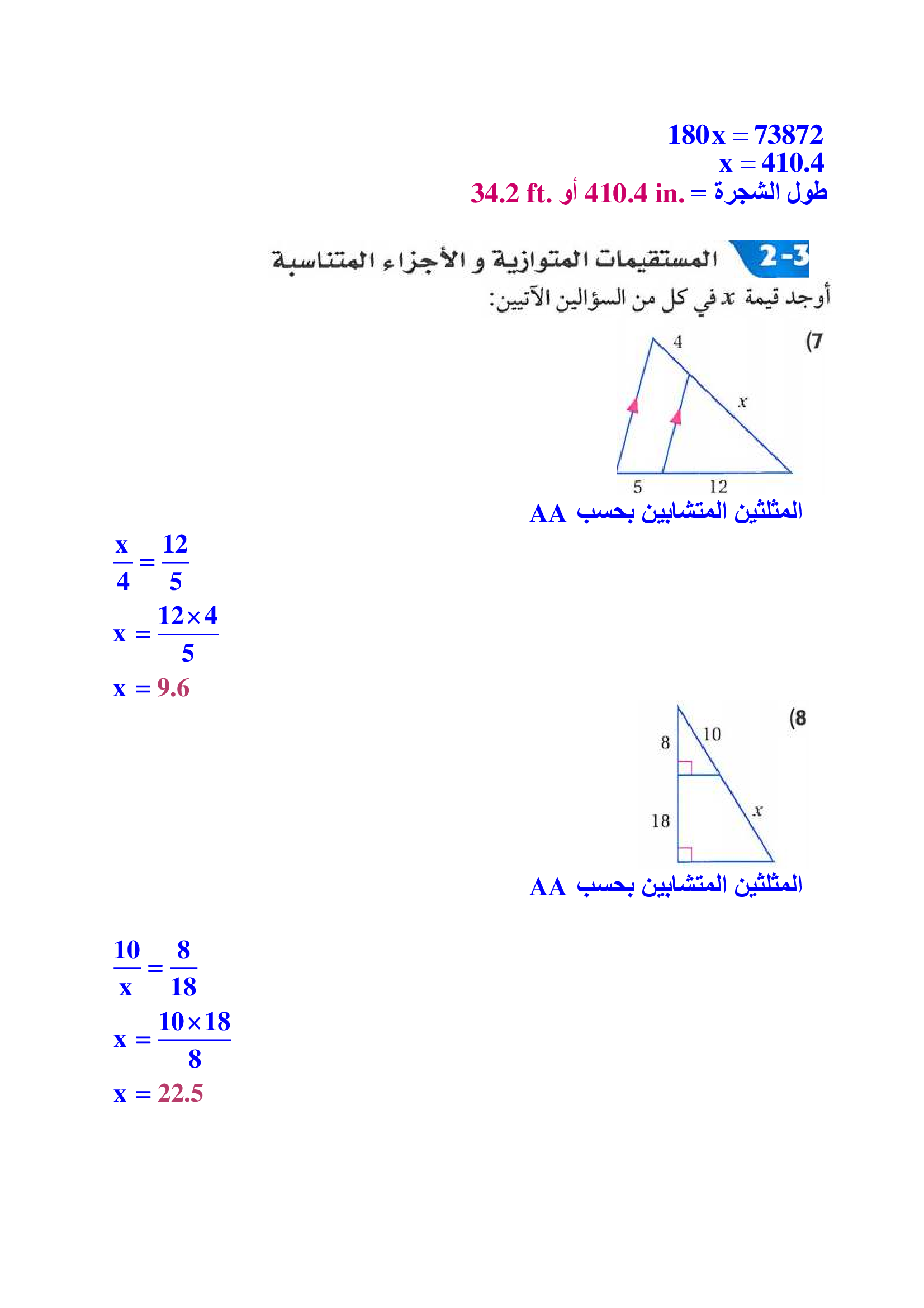 $180x = 73872$
$x = 410.4$
طول الشجرة = 410.4 in. أو 34.2 ft.

2-3 المستقيمات المتوازية و الأجزاء المتناسبة

أوجد قيمة $x$ في كل من السؤالين الآتيين:

(7

4

$x$

5

12

المثلثين المتشابين بحسب AA

$\frac{x}{4} = \frac{12}{5}$

$x = \frac{12 \times 4}{5}$

$x = 9.6$

(8

8

10

18

$x$

المثلثين المتشابين بحسب AA

$\frac{10}{x} = \frac{8}{18}$

$x = \frac{10 \times 18}{8}$

$x = 22.5$